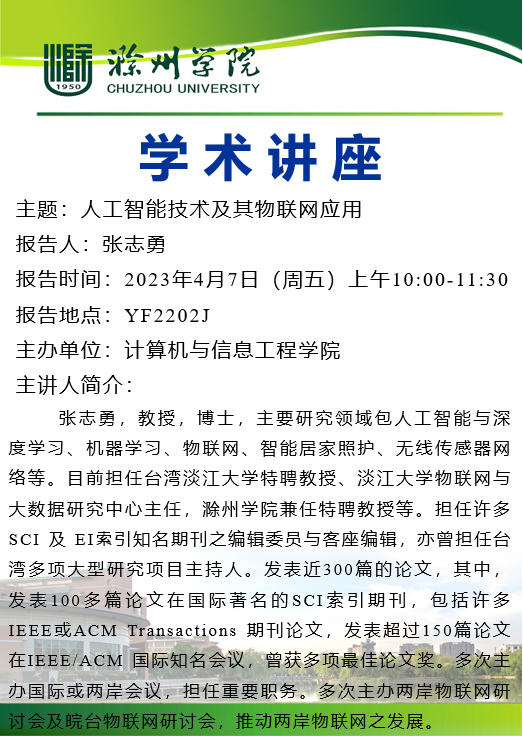 1950
滁州学院
CHUZHOU UNIVERSITY

学术讲座

主题：人工智能技术及其物联网应用
报告人：张志勇
报告时间：2023年4月7日（周五）上午10:00-11:30
报告地点：YF2202J
主办单位：计算机与信息工程学院
主讲人简介：

张志勇，教授，博士，主要研究领域包人工智能与深度学习、机器学习、物联网、智能居家照护、无线传感器网络等。目前担任台湾淡江大学特聘教授、淡江大学物联网与大数据研究中心主任，滁州学院兼任特聘教授等。担任许多SCI 及 EI索引知名期刊之编辑委员与客座编辑，亦曾担任台湾多项大型研究项目主持人。发表近300篇的论文，其中，发表100多篇论文在国际著名的SCI索引期刊，包括许多IEEE或ACM Transactions 期刊论文，发表超过150篇论文在IEEE/ACM 国际知名会议，曾获多项最佳论文奖。多次主办国际或两岸会议，担任重要职务。多次主办两岸物联网研讨会及皖台物联网研讨会，推动两岸物联网之发展。